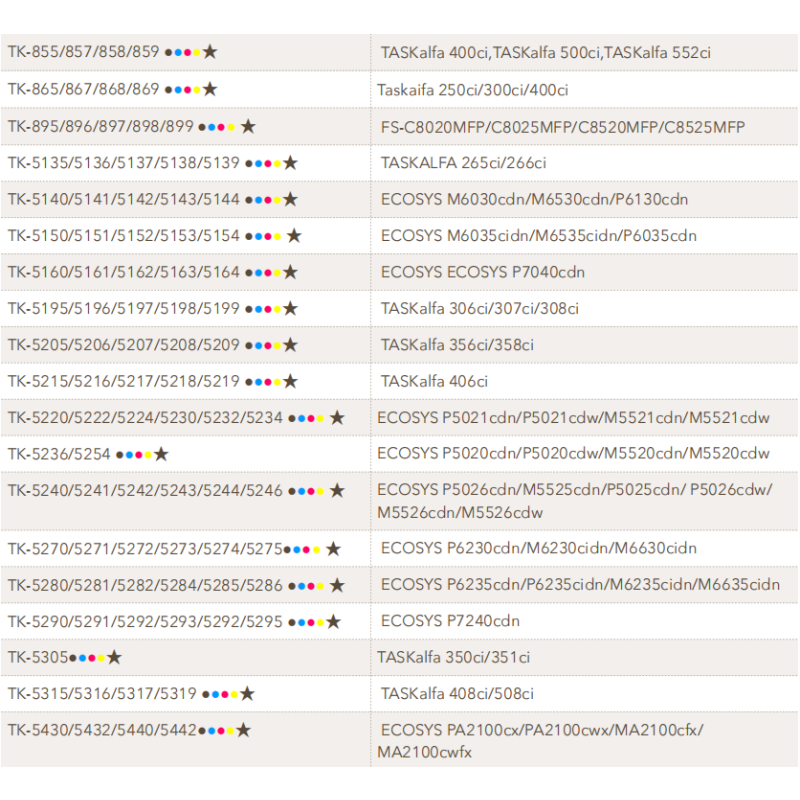 | | |
|---|---|
| TK-855/857/858/859 ●●●●★ | TASKalfa 400ci,TASKalfa 500ci,TASKalfa 552ci |
| TK-865/867/868/869 ●●●●★ | Taskaifa 250ci/300ci/400ci |
| TK-895/896/897/898/899 ●●●● ★ | FS-C8020MFP/C8025MFP/C8520MFP/C8525MFP |
| TK-5135/5136/5137/5138/5139 ●●●●★ | TASKALFA 265ci/266ci |
| TK-5140/5141/5142/5143/5144 ●●●●★ | ECOSYS M6030cdn/M6530cdn/P6130cdn |
| TK-5150/5151/5152/5153/5154 ●●●● ★ | ECOSYS M6035cidn/M6535cidn/P6035cdn |
| TK-5160/5161/5162/5163/5164 ●●●●★ | ECOSYS ECOSYS P7040cdn |
| TK-5195/5196/5197/5198/5199 ●●●●★ | TASKalfa 306ci/307ci/308ci |
| TK-5205/5206/5207/5208/5209 ●●●●★ | TASKalfa 356ci/358ci |
| TK-5215/5216/5217/5218/5219 ●●●●★ | TASKalfa 406ci |
| TK-5220/5222/5224/5230/5232/5234 ●●●● ★ | ECOSYS P5021cdn/P5021cdw/M5521cdn/M5521cdw |
| TK-5236/5254 ●●●●★ | ECOSYS P5020cdn/P5020cdw/M5520cdn/M5520cdw |
| TK-5240/5241/5242/5243/5244/5246 ●●●● ★ | ECOSYS P5026cdn/M5525cdn/P5025cdn/ P5026cdw/ M5526cdn/M5526cdw |
| TK-5270/5271/5272/5273/5274/5275●●●● ★ | ECOSYS P6230cdn/M6230cidn/M6630cidn |
| TK-5280/5281/5282/5284/5285/5286 ●●●● ★ | ECOSYS P6235cdn/P6235cidn/M6235cidn/M6635cidn |
| TK-5290/5291/5292/5293/5292/5295 ●●●●★ | ECOSYS P7240cdn |
| TK-5305●●●●★ | TASKalfa 350ci/351ci |
| TK-5315/5316/5317/5319 ●●●●★ | TASKalfa 408ci/508ci |
| TK-5430/5432/5440/5442●●●●★ | ECOSYS PA2100cx/PA2100cwx/MA2100cfx/ MA2100cwfx |